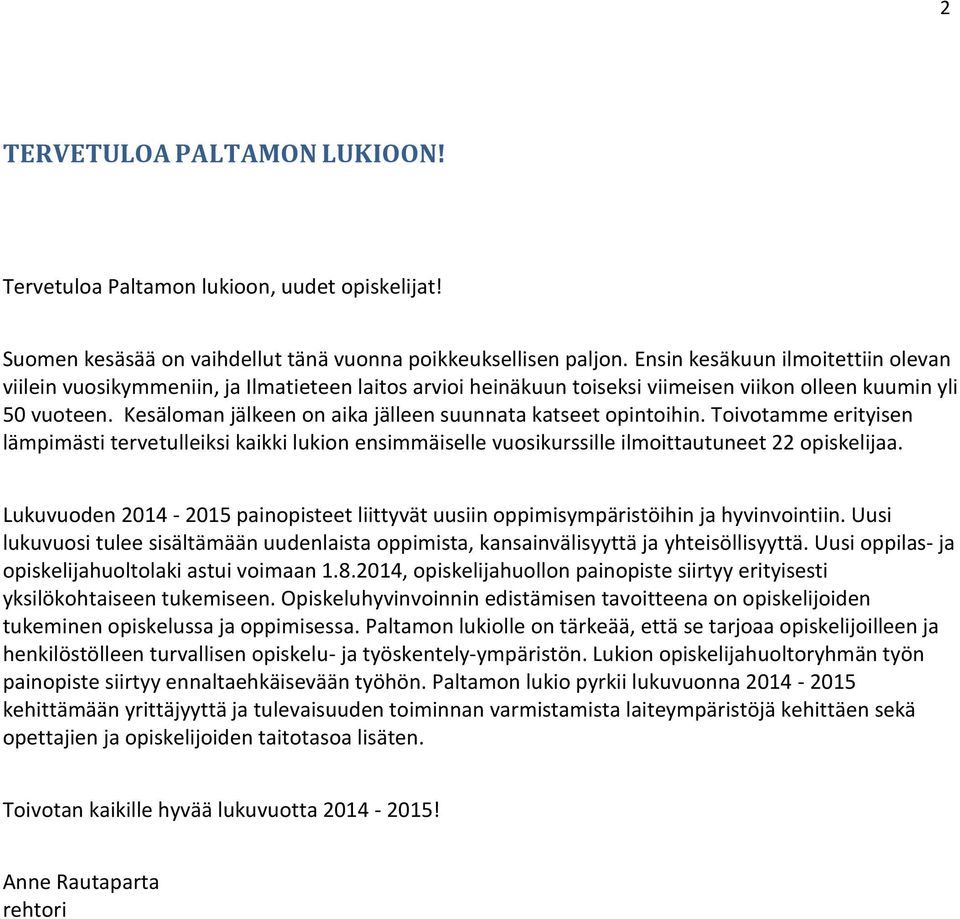 2

TERVETULOA PALTAMON LUKIOON!

Tervetuloa Paltamon lukioon, uudet opiskelijat!

Suomen kesäsää on vaihdellut tänä vuonna poikkeuksellisen paljon. Ensin kesäkuun ilmoitettiin olevan viilein vuosikymmeniin, ja Ilmatieteen laitos arvioi heinäkuun toiseksi viimeisen viikon olleen kuumin yli 50 vuoteen. Kesäloman jälkeen on aika jälleen suunnata katseet opintoihin. Toivotamme erityisen lämpimästi tervetulleiksi kaikki lukion ensimmäiselle vuosikurssille ilmoittautuneet 22 opiskelijaa.

Lukuvuoden 2014 - 2015 painopisteet liittyvät uusiin oppimisympäristöihin ja hyvinvointiin. Uusi lukuvuosi tulee sisältämään uudenlaista oppimista, kansainvälisyyttä ja yhteisöllisyyttä. Uusi oppilas- ja opiskelijahuoltolaki astui voimaan 1.8.2014, opiskelijahuollon painopiste siirtyy erityisesti yksilökohtaiseen tukemiseen. Opiskeluhyvinvoinnin edistämisen tavoitteena on opiskelijoiden tukeminen opiskelussa ja oppimisessa. Paltamon lukiolle on tärkeää, että se tarjoaa opiskelijoilleen ja henkilöstölleen turvallisen opiskelu- ja työskentely-ympäristön. Lukion opiskelijahuoltoryhmän työn painopiste siirtyy ennaltaehkäisevään työhön. Paltamon lukio pyrkii lukuvuonna 2014 - 2015 kehittämään yrittäjyyttä ja tulevaisuuden toiminnan varmistamista laiteympäristöjä kehittäen sekä opettajien ja opiskelijoiden taitotasoa lisäten.

Toivotan kaikille hyvää lukuvuotta 2014 - 2015!

Anne Rautaparta
rehtori